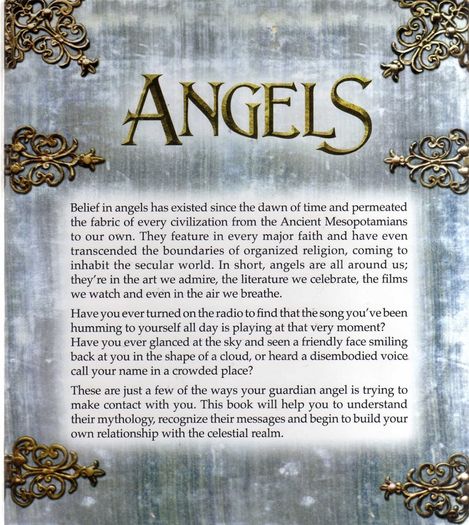 ANGELS

Belief in angels has existed since the dawn of time and permeated the fabric of every civilization from the Ancient Mesopotamians to our own. They feature in every major faith and have even transcended the boundaries of organized religion, coming to inhabit the secular world. In short, angels are all around us; they're in the art we admire, the literature we celebrate, the films we watch and even in the air we breathe.

Have you ever turned on the radio to find that the song you've been humming to yourself all day is playing at that very moment? Have you ever glanced at the sky and seen a friendly face smiling back at you in the shape of a cloud, or heard a disembodied voice call your name in a crowded place?

These are just a few of the ways your guardian angel is trying to make contact with you. This book will help you to understand their mythology, recognize their messages and begin to build your own relationship with the celestial realm.